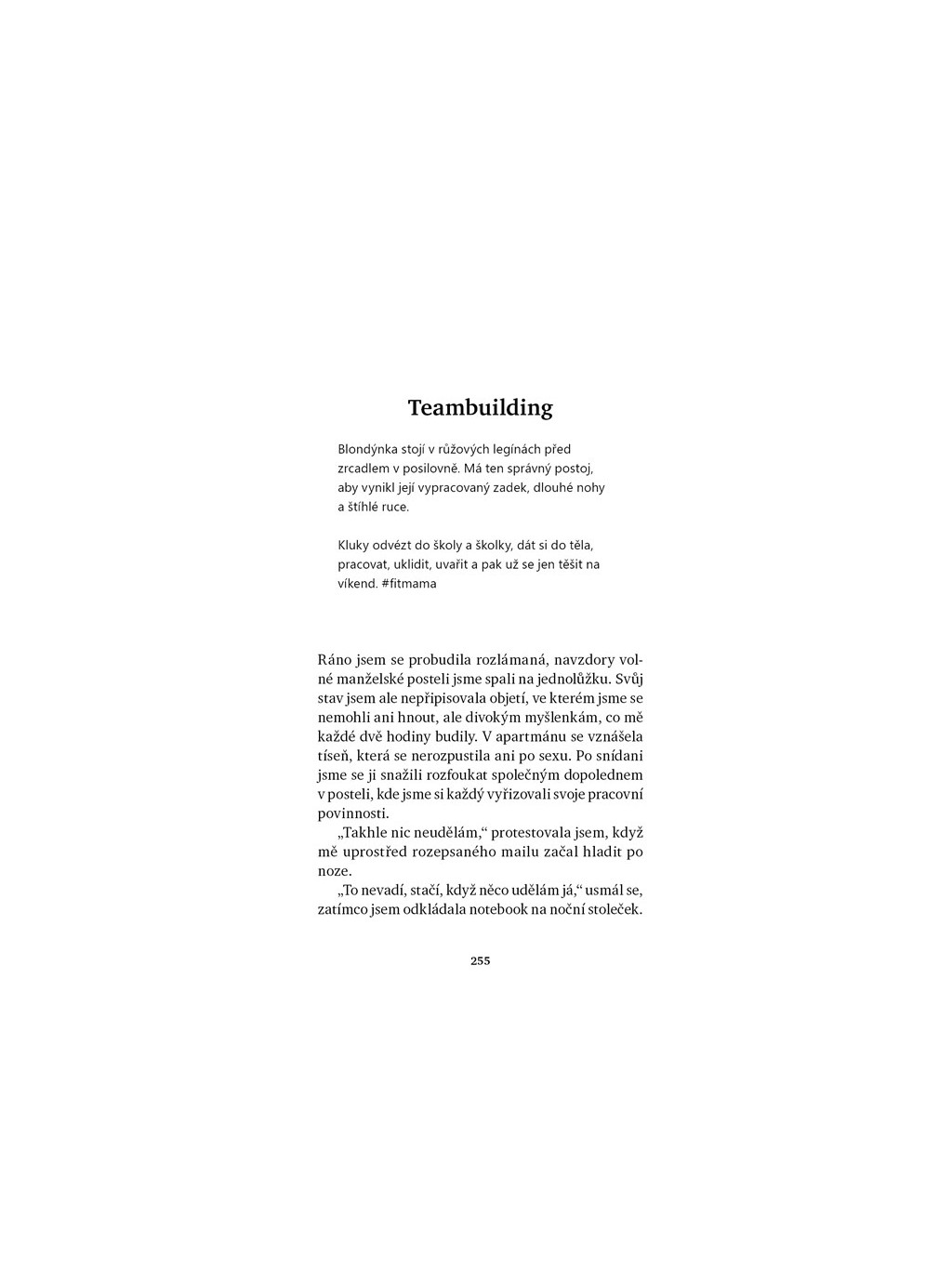 Teambuilding

Blondýnka stojí v růžových legínách před zrcadlem v posilovně. Má ten správný postoj, aby vynikl její vypracovaný zadek, dlouhé nohy a štíhlé ruce.

Kluky odvézt do školy a školky, dát si do těla, pracovat, uklidit, uvařit a pak už se jen těšit na víkend. #fitmama

Ráno jsem se probudila rozlámaná, navzdory volné manželské posteli jsme spali na jednolůžku. Svůj stav jsem ale nepřipisovala objetí, ve kterém jsme se nemohli ani hnout, ale divokým myšlenkám, co mě každé dvě hodiny budily. V apartmánu se vznášela tíseň, která se nerozpustila ani po sexu. Po snídani jsme se ji snažili rozfoukat společným dopolednem v posteli, kde jsme si každý vyřizovali svoje pracovní povinnosti.

„Takhle nic neudělám," protestovala jsem, když mě uprostřed rozepsaného mailu začal hladit po noze.

„To nevadí, stačí, když něco udělám já," usmál se, zatímco jsem odkládala notebook na noční stoleček.

255